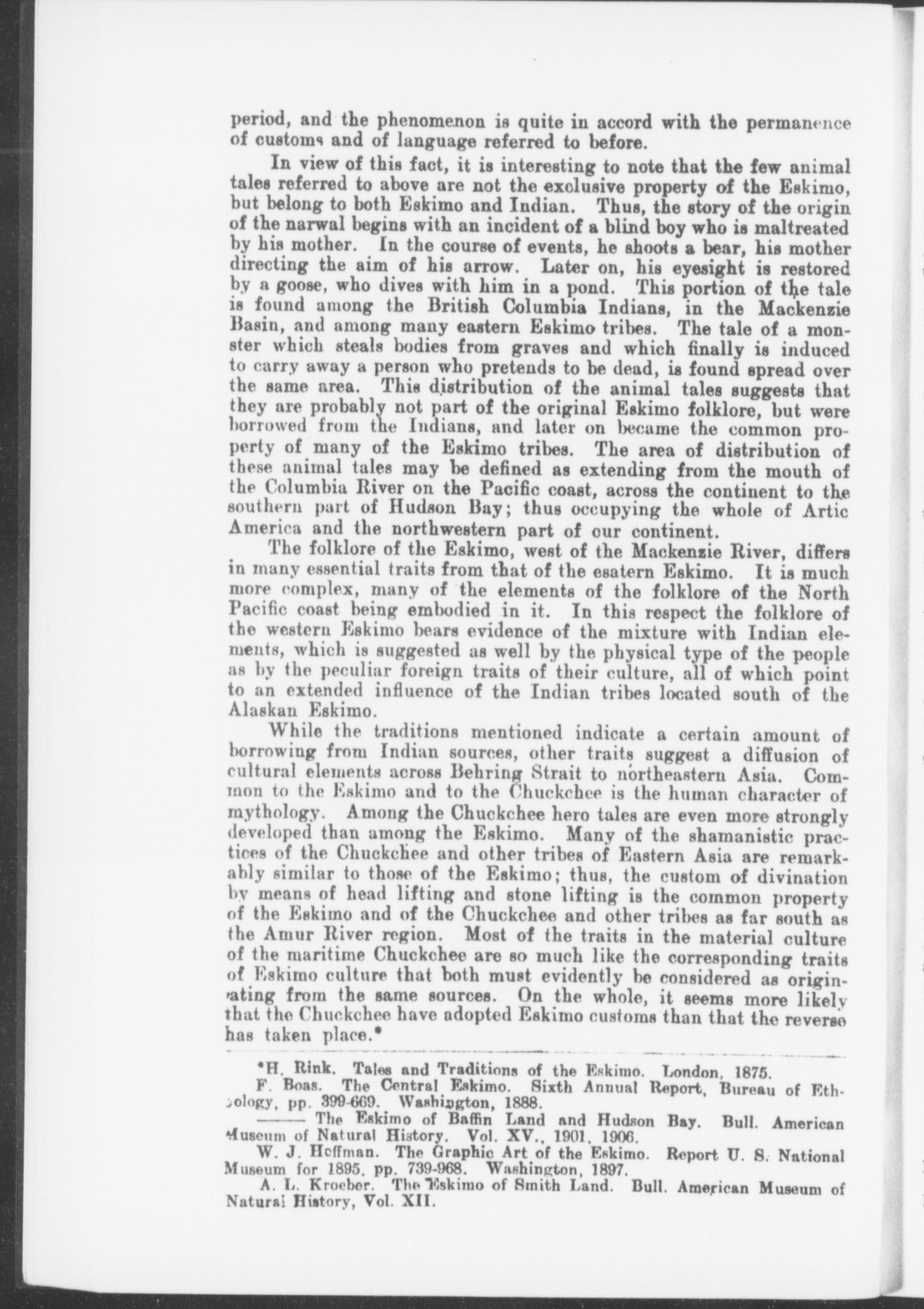 period, and the phenomenon is quite in accord with the permanence of customs and of language referred to before.

In view of this fact, it is interesting to note that the few animal tales referred to above are not the exclusive property of the Eskimo, but belong to both Eskimo and Indian. Thus, the story of the origin of the narwal begins with an incident of a blind boy who is maltreated by his mother. In the course of events, he shoots a bear, his mother directing the aim of his arrow. Later on, his eyesight is restored by a goose, who dives with him in a pond. This portion of the tale is found among the British Columbia Indians, in the Mackenzie Basin, and among many eastern Eskimo tribes. The tale of a monster which steals bodies from graves and which finally is induced to carry away a person who pretends to be dead, is found spread over the same area. This distribution of the animal tales suggests that they are probably not part of the original Eskimo folklore, but were borrowed from the Indians, and later on became the common property of many of the Eskimo tribes. The area of distribution of these animal tales may be defined as extending from the mouth of the Columbia River on the Pacific coast, across the continent to the southern part of Hudson Bay; thus occupying the whole of Artic America and the northwestern part of our continent.

The folklore of the Eskimo, west of the Mackenzie River, differs in many essential traits from that of the esatern Eskimo. It is much more complex, many of the elements of the folklore of the North Pacific coast being embodied in it. In this respect the folklore of the western Eskimo bears evidence of the mixture with Indian elements, which is suggested as well by the physical type of the people as by the peculiar foreign traits of their culture, all of which point to an extended influence of the Indian tribes located south of the Alaskan Eskimo.

While the traditions mentioned indicate a certain amount of borrowing from Indian sources, other traits suggest a diffusion of cultural elements across Behring Strait to northeastern Asia. Common to the Eskimo and to the Chuckchee is the human character of mythology. Among the Chuckchee hero tales are even more strongly developed than among the Eskimo. Many of the shamanistic practices of the Chuckchee and other tribes of Eastern Asia are remarkably similar to those of the Eskimo; thus, the custom of divination by means of head lifting and stone lifting is the common property of the Eskimo and of the Chuckchee and other tribes as far south as the Amur River region. Most of the traits in the material culture of the maritime Chuckchee are so much like the corresponding traits of Eskimo culture that both must evidently be considered as originating from the same sources. On the whole, it seems more likely that the Chuckchee have adopted Eskimo customs than that the reverse has taken place.*

*H. Rink. Tales and Traditions of the Eskimo. London, 1875.
F. Boas. The Central Eskimo. Sixth Annual Report, Bureau of Ethnology, pp. 399-669. Washington, 1888.
——— The Eskimo of Baffin Land and Hudson Bay. Bull. American Museum of Natural History. Vol. XV., 1901, 1906.
W. J. Hoffman. The Graphic Art of the Eskimo. Report U. S. National Museum for 1895, pp. 739-968. Washington, 1897.
A. L. Kroeber. The Eskimo of Smith Land. Bull. American Museum of Natural History, Vol. XII.